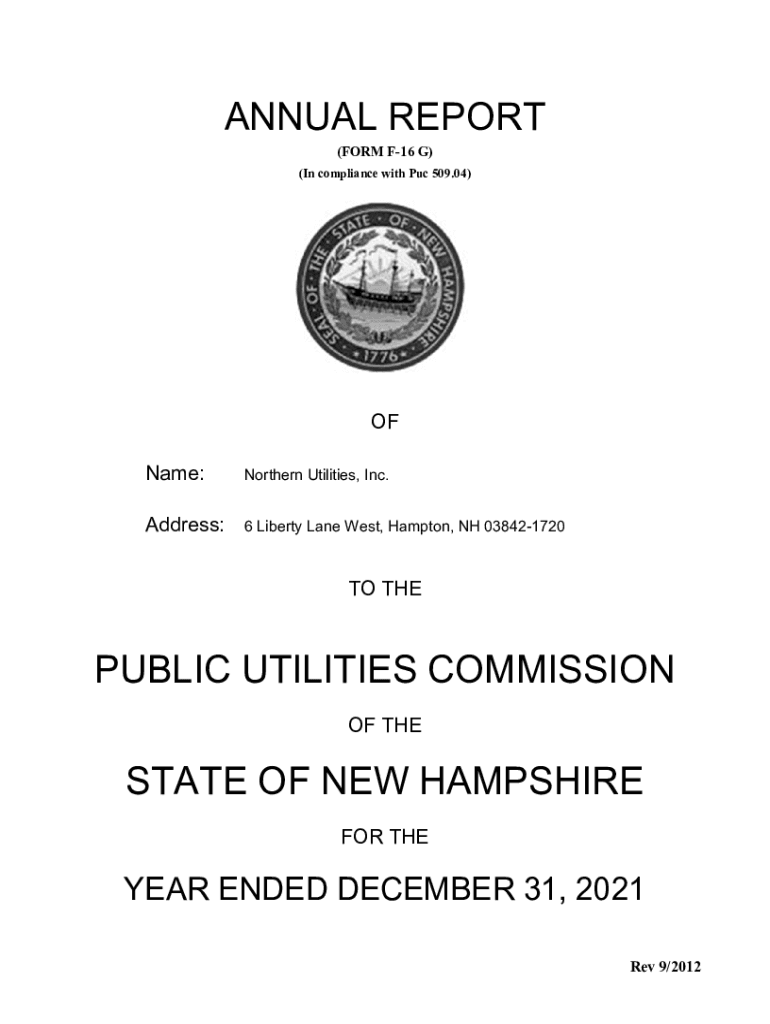 ANNUAL REPORT
(FORM F-16 G)
(In compliance with Puc 509.04)

SEAL OF THE STATE OF NEW HAMPSHIRE
1776

OF

Name: Northern Utilities, Inc.

Address: 6 Liberty Lane West, Hampton, NH 03842-1720

TO THE

PUBLIC UTILITIES COMMISSION

OF THE

STATE OF NEW HAMPSHIRE

FOR THE

YEAR ENDED DECEMBER 31, 2021

Rev 9/2012